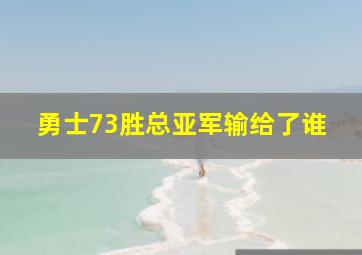 勇士73胜总亚军输给了谁